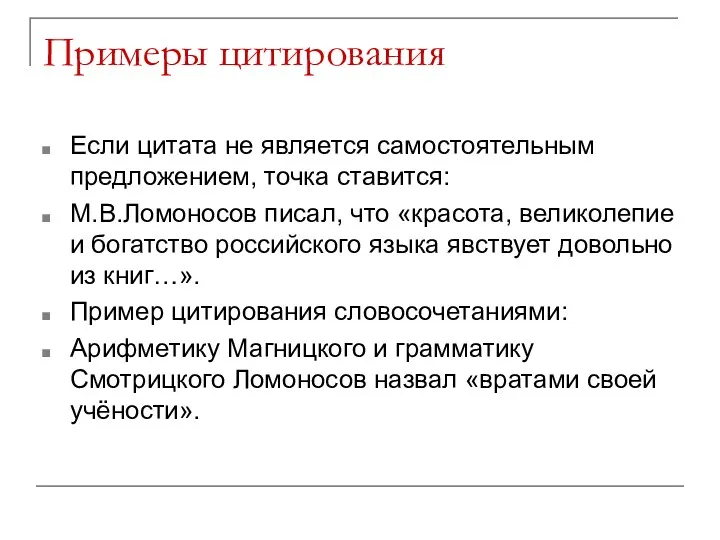 Примеры цитирования

Если цитата не является самостоятельным предложением, точка ставится:

М.В.Ломоносов писал, что «красота, великолепие и богатство российского языка явствует довольно из книг…».

Пример цитирования словосочетаниями:

Арифметику Магницкого и грамматику Смотрицкого Ломоносов назвал «вратами своей учёности».